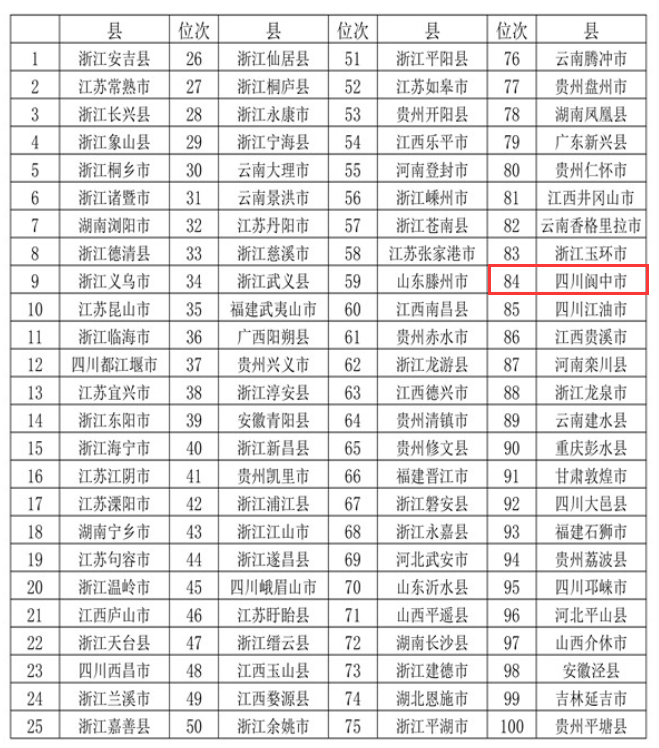 |  | 县 | 位次 | 县 | 位次 | 县 | 位次 | 县 |
|---|---|---|---|---|---|---|---|
| 1 | 浙江安吉县 | 26 | 浙江仙居县 | 51 | 浙江平阳县 | 76 | 云南腾冲市 |
| 2 | 江苏常熟市 | 27 | 浙江桐庐县 | 52 | 江苏如皋市 | 77 | 贵州盘州市 |
| 3 | 浙江长兴县 | 28 | 浙江永康市 | 53 | 贵州开阳县 | 78 | 湖南凤凰县 |
| 4 | 浙江象山县 | 29 | 浙江宁海县 | 54 | 江西乐平市 | 79 | 广东新兴县 |
| 5 | 浙江桐乡市 | 30 | 云南大理市 | 55 | 河南登封市 | 80 | 贵州仁怀市 |
| 6 | 浙江诸暨市 | 31 | 云南景洪市 | 56 | 浙江嵊州市 | 81 | 江西井冈山市 |
| 7 | 湖南浏阳市 | 32 | 江苏丹阳市 | 57 | 浙江苍南县 | 82 | 云南香格里拉市 |
| 8 | 浙江德清县 | 33 | 浙江慈溪市 | 58 | 江苏张家港市 | 83 | 浙江玉环市 |
| 9 | 浙江义乌市 | 34 | 浙江武义县 | 59 | 山东滕州市 | 84 | 四川阆中市 |
| 10 | 江苏昆山市 | 35 | 福建武夷山市 | 60 | 江西南昌县 | 85 | 四川江油市 |
| 11 | 浙江临海市 | 36 | 广西阳朔县 | 61 | 贵州赤水市 | 86 | 江西贵溪市 |
| 12 | 四川都江堰市 | 37 | 贵州兴义市 | 62 | 浙江龙游县 | 87 | 河南栾川县 |
| 13 | 江苏宜兴市 | 38 | 浙江淳安县 | 63 | 江西德兴市 | 88 | 浙江龙泉市 |
| 14 | 浙江东阳市 | 39 | 安徽青阳县 | 64 | 贵州清镇市 | 89 | 云南建水县 |
| 15 | 浙江海宁市 | 40 | 浙江新昌县 | 65 | 贵州修文县 | 90 | 重庆彭水县 |
| 16 | 江苏江阴市 | 41 | 贵州凯里市 | 66 | 福建晋江市 | 91 | 甘肃敦煌市 |
| 17 | 江苏溧阳市 | 42 | 浙江浦江县 | 67 | 浙江磐安县 | 92 | 四川大邑县 |
| 18 | 湖南宁乡市 | 43 | 浙江江山市 | 68 | 浙江永嘉县 | 93 | 福建石狮市 |
| 19 | 江苏句容市 | 44 | 浙江遂昌县 | 69 | 河北武安市 | 94 | 贵州荔波县 |
| 20 | 浙江温岭市 | 45 | 四川峨眉山市 | 70 | 山东沂水县 | 95 | 四川邛崃市 |
| 21 | 江西庐山市 | 46 | 江苏盱眙县 | 71 | 山西平遥县 | 96 | 河北平山县 |
| 22 | 浙江天台县 | 47 | 浙江缙云县 | 72 | 湖南长沙县 | 97 | 山西介休市 |
| 23 | 四川西昌市 | 48 | 江西玉山县 | 73 | 浙江建德市 | 98 | 安徽泾县 |
| 24 | 浙江兰溪市 | 49 | 江西婺源县 | 74 | 湖北恩施市 | 99 | 吉林延吉市 |
| 25 | 浙江嘉善县 | 50 | 浙江余姚市 | 75 | 浙江平湖市 | 100 | 贵州平塘县 |